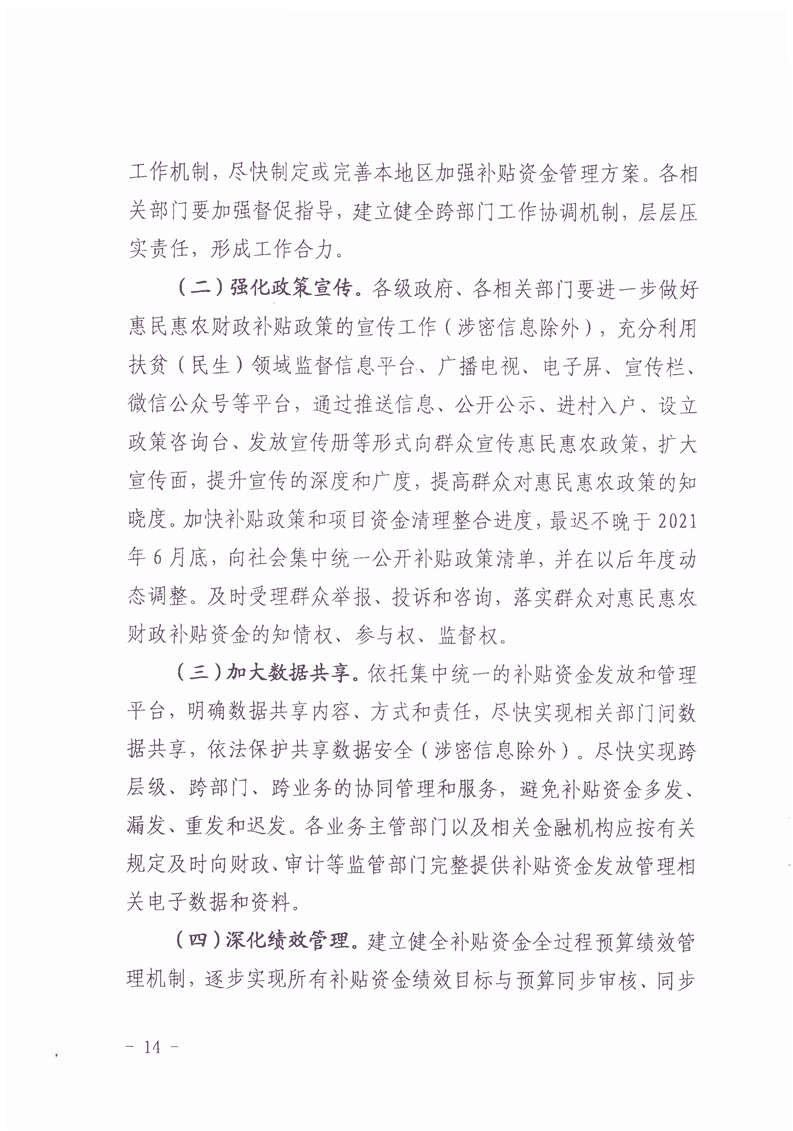 工作机制，尽快制定或完善本地区加强补贴资金管理方案。各相关部门要加强督促指导，建立健全跨部门工作协调机制，层层压实责任，形成工作合力。

（二）强化政策宣传。各级政府、各相关部门要进一步做好惠民惠农财政补贴政策的宣传工作（涉密信息除外），充分利用扶贫（民生）领域监督信息平台、广播电视、电子屏、宣传栏、微信公众号等平台，通过推送信息、公开公示、进村入户、设立政策咨询台、发放宣传册等形式向群众宣传惠民惠农政策，扩大宣传面，提升宣传的深度和广度，提高群众对惠民惠农政策的知晓度。加快补贴政策和项目资金清理整合进度，最迟不晚于 2021 年 6 月底，向社会集中统一公开补贴政策清单，并在以后年度动态调整。及时受理群众举报、投诉和咨询，落实群众对惠民惠农财政补贴资金的知情权、参与权、监督权。

（三）加大数据共享。依托集中统一的补贴资金发放和管理平台，明确数据共享内容、方式和责任，尽快实现相关部门间数据共享，依法保护共享数据安全（涉密信息除外）。尽快实现跨层级、跨部门、跨业务的协同管理和服务，避免补贴资金多发、漏发、重发和迟发。各业务主管部门以及相关金融机构应按有关规定及时向财政、审计等监管部门完整提供补贴资金发放管理相关电子数据和资料。

（四）深化绩效管理。建立健全补贴资金全过程预算绩效管理机制，逐步实现所有补贴资金绩效目标与预算同步审核、同步

－ 14 －